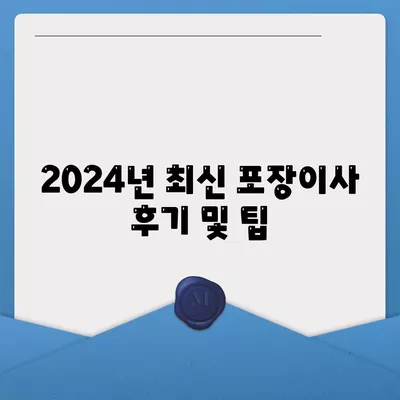 2024년 최신 포장이사 후기 및 팁

M